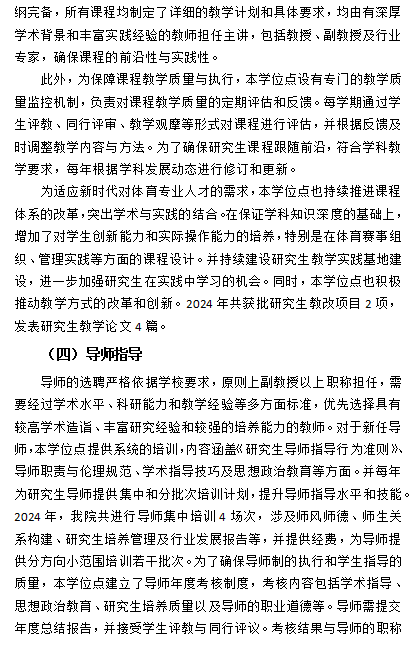 纲完备，所有课程均制定了详细的教学计划和具体要求，均由有深厚学术背景和丰富实践经验的教师担任主讲，包括教授、副教授及行业专家，确保课程的前沿性与实践性。

此外，为保障课程教学质量与执行，本学位点设有专门的教学质量监控机制，负责对课程教学质量的定期评估和反馈。每学期通过学生评教、同行评审、教学观摩等形式对课程进行评估，并根据反馈及时调整教学内容与方法。为了确保研究生课程跟随前沿，符合学科教学要求，每年根据学科发展动态进行修订和更新。

为适应新时代对体育专业人才的需求，本学位点也持续推进课程体系的改革，突出学术与实践的结合。在保证学科知识深度的基础上，增加了对学生创新能力和实际操作能力的培养，特别是在体育赛事组织、管理实践等方面的课程设计。并持续建设研究生教学实践基地建设，进一步加强研究生在实践中学习的机会。同时，本学位点也积极推动教学方式的改革和创新。2024 年共获批研究生教改项目 2 项，发表研究生教学论文 4 篇。

（四）导师指导

导师的选聘严格依据学校要求，原则上副教授以上职称担任，需要经过学术水平、科研能力和教学经验等多方面标准，优先选择具有较高学术造诣、丰富研究经验和较强的培养能力的教师。对于新任导师，本学位点提供系统的培训，内容涵盖《研究生导师指导行为准则》、导师职责与伦理规范、学术指导技巧及思想政治教育等方面。并每年为研究生导师提供集中和分批次培训计划，提升导师指导水平和技能。2024 年，我院共进行导师集中培训 4 场次，涉及师风师德、师生关系构建、研究生培养管理及行业发展报告等，并提供经费，为导师提供分方向小范围培训若干批次。为了确保导师制的执行和学生指导的质量，本学位点建立了导师年度考核制度，考核内容包括学术指导、思想政治教育、研究生培养质量以及导师的职业道德等。导师需提交年度总结报告，并接受学生评教与同行评议。考核结果与导师的职称